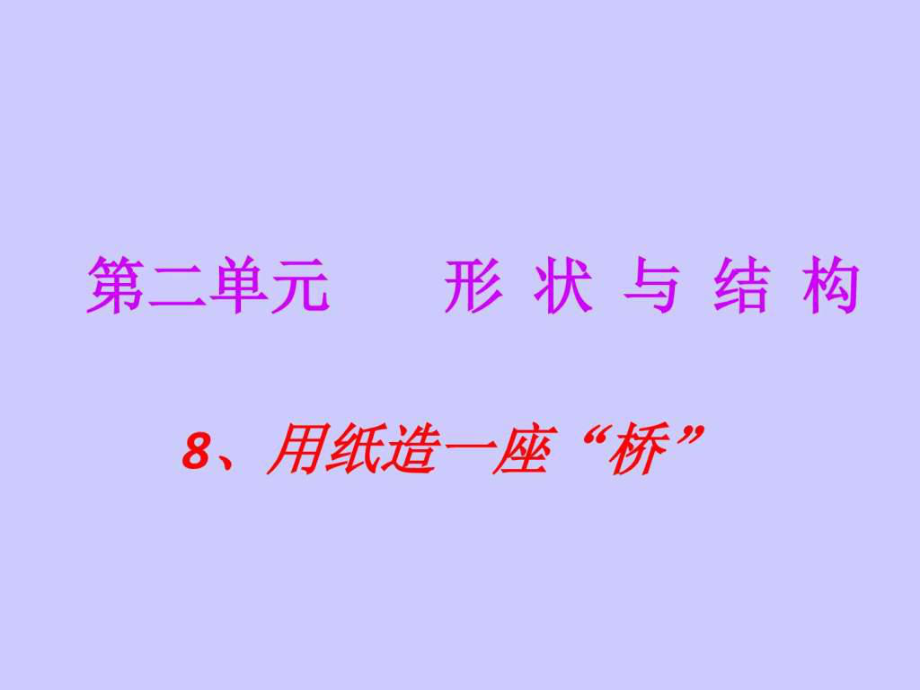 第二单元　　形 状 与 结 构

8、用纸造一座“桥”